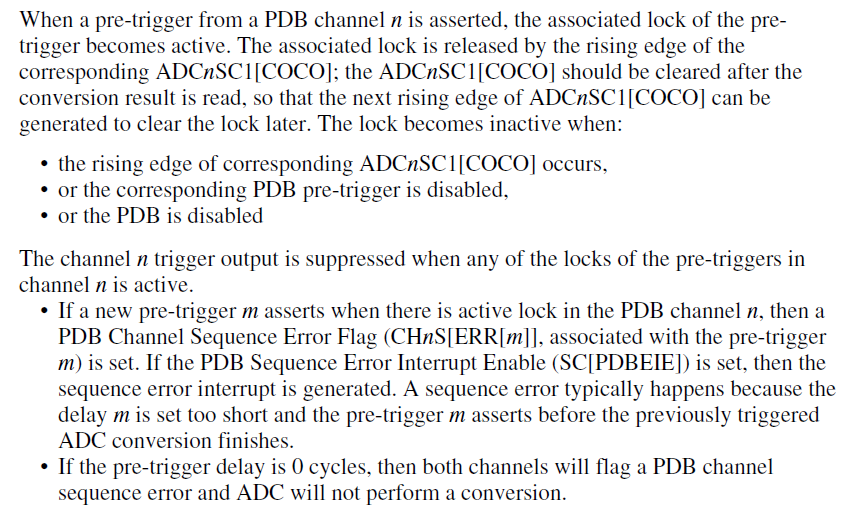 When a pre-trigger from a PDB channel n is asserted, the associated lock of the pre-trigger becomes active. The associated lock is released by the rising edge of the corresponding ADCnSC1[COCO]; the ADCnSC1[COCO] should be cleared after the conversion result is read, so that the next rising edge of ADCnSC1[COCO] can be generated to clear the lock later. The lock becomes inactive when:

• the rising edge of corresponding ADCnSC1[COCO] occurs,
• or the corresponding PDB pre-trigger is disabled,
• or the PDB is disabled

The channel n trigger output is suppressed when any of the locks of the pre-triggers in channel n is active.

• If a new pre-trigger m asserts when there is active lock in the PDB channel n, then a PDB Channel Sequence Error Flag (CHnS[ERR[m]], associated with the pre-trigger m) is set. If the PDB Sequence Error Interrupt Enable (SC[PDBEIE]) is set, then the sequence error interrupt is generated. A sequence error typically happens because the delay m is set too short and the pre-trigger m asserts before the previously triggered ADC conversion finishes.
• If the pre-trigger delay is 0 cycles, then both channels will flag a PDB channel sequence error and ADC will not perform a conversion.